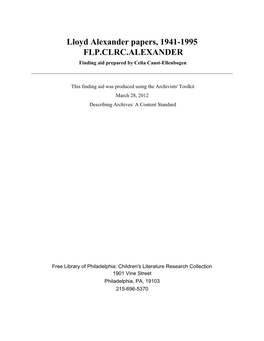 Lloyd Alexander papers, 1941-1995
FLP.CLRC.ALEXANDER
Finding aid prepared by Celia Caust-Ellenbogen

This finding aid was produced using the Archivists' Toolkit
March 28, 2012
Describing Archives: A Content Standard

Free Library of Philadelphia: Children's Literature Research Collection
1901 Vine Street
Philadelphia, PA, 19103
215-686-5370